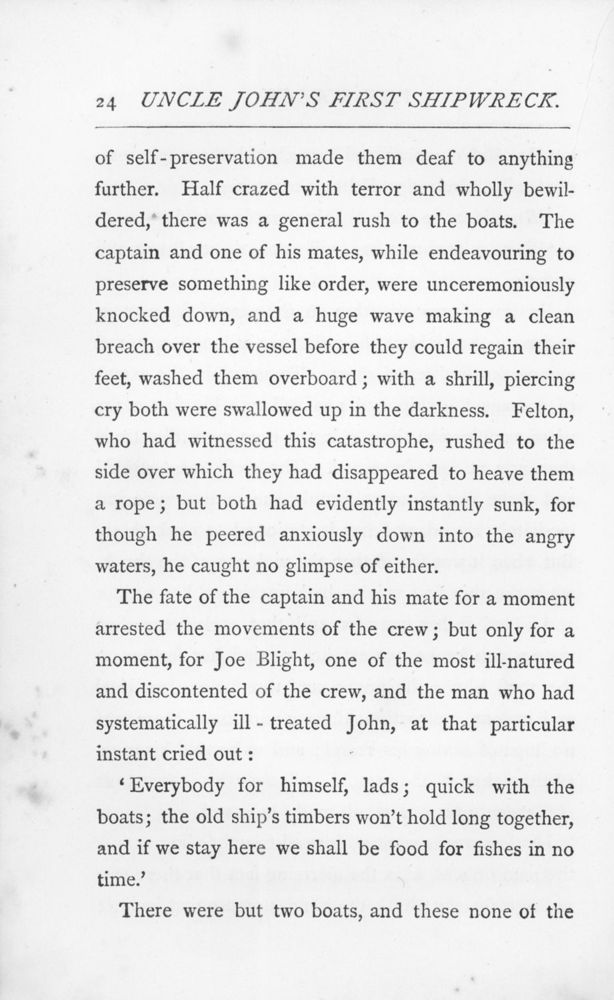 24 UNCLE JOHN'S FIRST SHIPWRECK.

of self-preservation made them deaf to anything further. Half crazed with terror and wholly bewildered, there was a general rush to the boats. The captain and one of his mates, while endeavouring to preserve something like order, were unceremoniously knocked down, and a huge wave making a clean breach over the vessel before they could regain their feet, washed them overboard; with a shrill, piercing cry both were swallowed up in the darkness. Felton, who had witnessed this catastrophe, rushed to the side over which they had disappeared to heave them a rope; but both had evidently instantly sunk, for though he peered anxiously down into the angry waters, he caught no glimpse of either.

The fate of the captain and his mate for a moment arrested the movements of the crew; but only for a moment, for Joe Blight, one of the most ill-natured and discontented of the crew, and the man who had systematically ill-treated John, at that particular instant cried out:

'Everybody for himself, lads; quick with the boats; the old ship's timbers won't hold long together, and if we stay here we shall be food for fishes in no time.'

There were but two boats, and these none of the